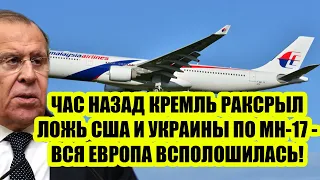 malaysia airlines

ЧАС НАЗАД КРЕМЛЬ РАКСРЫЛ ЛОЖЬ США И УКРАИНЫ ПО МН-17 - ВСЯ ЕВРОПА ВСПОЛОШИЛАСЬ!